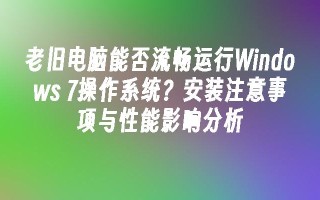 老旧电脑能否流畅运行Windows 7操作系统？安装注意事项与性能影响分析